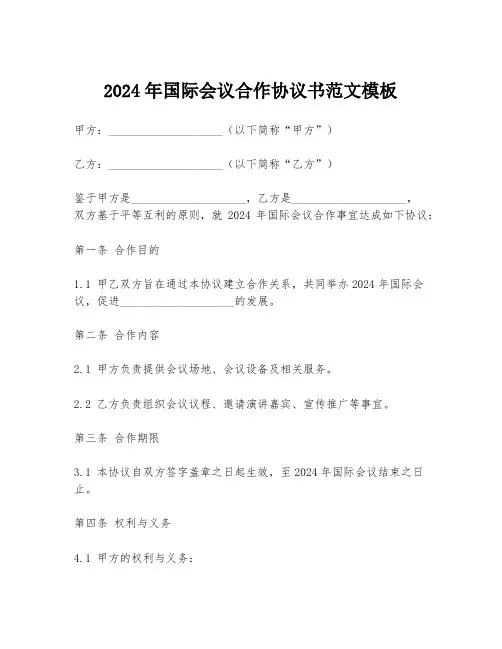 2024 年国际会议合作协议书范文模板

甲方：____________________（以下简称“甲方”）

乙方：____________________（以下简称“乙方”）

鉴于甲方是____________________，乙方是____________________，双方基于平等互利的原则，就 2024 年国际会议合作事宜达成如下协议：

第一条 合作目的

1.1 甲乙双方旨在通过本协议建立合作关系，共同举办 2024 年国际会议，促进____________________的发展。

第二条 合作内容

2.1 甲方负责提供会议场地、会议设备及相关服务。

2.2 乙方负责组织会议议程、邀请演讲嘉宾、宣传推广等事宜。

第三条 合作期限

3.1 本协议自双方签字盖章之日起生效，至 2024 年国际会议结束之日止。

第四条 权利与义务

4.1 甲方的权利与义务：